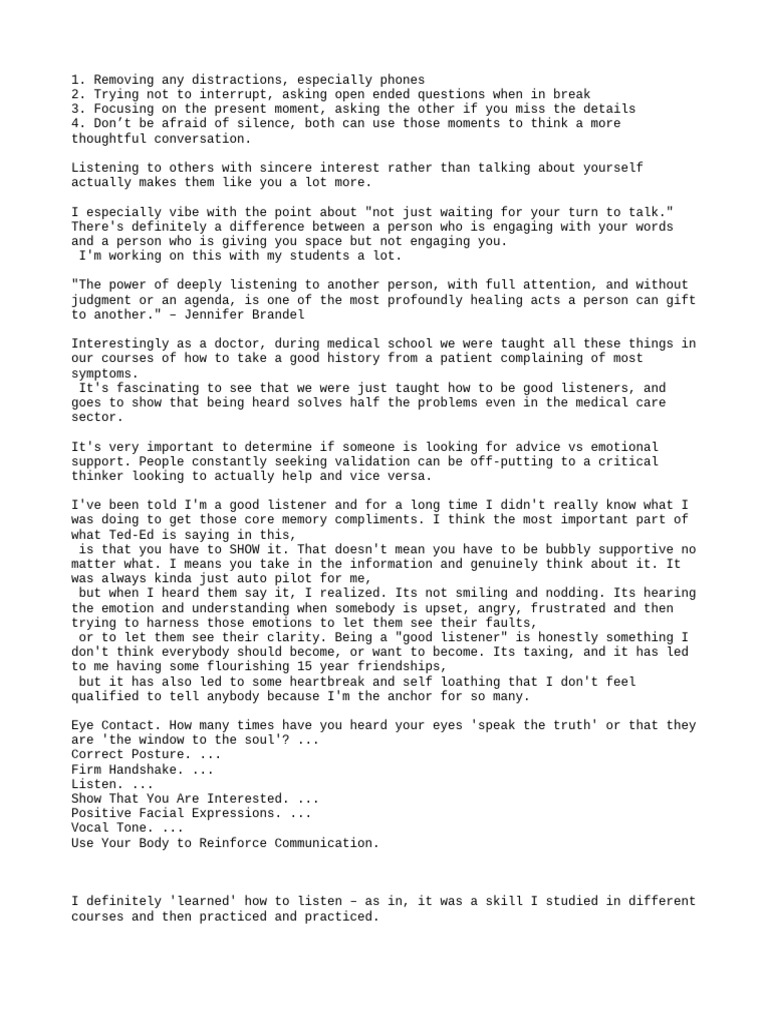 1. Removing any distractions, especially phones
2. Trying not to interrupt, asking open ended questions when in break
3. Focusing on the present moment, asking the other if you miss the details
4. Don't be afraid of silence, both can use those moments to think a more thoughtful conversation.

Listening to others with sincere interest rather than talking about yourself actually makes them like you a lot more.

I especially vibe with the point about "not just waiting for your turn to talk." There's definitely a difference between a person who is engaging with your words and a person who is giving you space but not engaging you.
I'm working on this with my students a lot.

"The power of deeply listening to another person, with full attention, and without judgment or an agenda, is one of the most profoundly healing acts a person can gift to another." – Jennifer Brandel

Interestingly as a doctor, during medical school we were taught all these things in our courses of how to take a good history from a patient complaining of most symptoms.
It's fascinating to see that we were just taught how to be good listeners, and goes to show that being heard solves half the problems even in the medical care sector.

It's very important to determine if someone is looking for advice vs emotional support. People constantly seeking validation can be off-putting to a critical thinker looking to actually help and vice versa.

I've been told I'm a good listener and for a long time I didn't really know what I was doing to get those core memory compliments. I think the most important part of what Ted-Ed is saying in this,
is that you have to SHOW it. That doesn't mean you have to be bubbly supportive no matter what. I means you take in the information and genuinely think about it. It was always kinda just auto pilot for me,
but when I heard them say it, I realized. Its not smiling and nodding. Its hearing the emotion and understanding when somebody is upset, angry, frustrated and then trying to harness those emotions to let them see their faults,
or to let them see their clarity. Being a "good listener" is honestly something I don't think everybody should become, or want to become. Its taxing, and it has led to me having some flourishing 15 year friendships,
but it has also led to some heartbreak and self loathing that I don't feel qualified to tell anybody because I'm the anchor for so many.

Eye Contact. How many times have you heard your eyes 'speak the truth' or that they are 'the window to the soul'? ...
Correct Posture. ...
Firm Handshake. ...
Listen. ...
Show That You Are Interested. ...
Positive Facial Expressions. ...
Vocal Tone. ...
Use Your Body to Reinforce Communication.

I definitely 'learned' how to listen – as in, it was a skill I studied in different courses and then practiced and practiced.